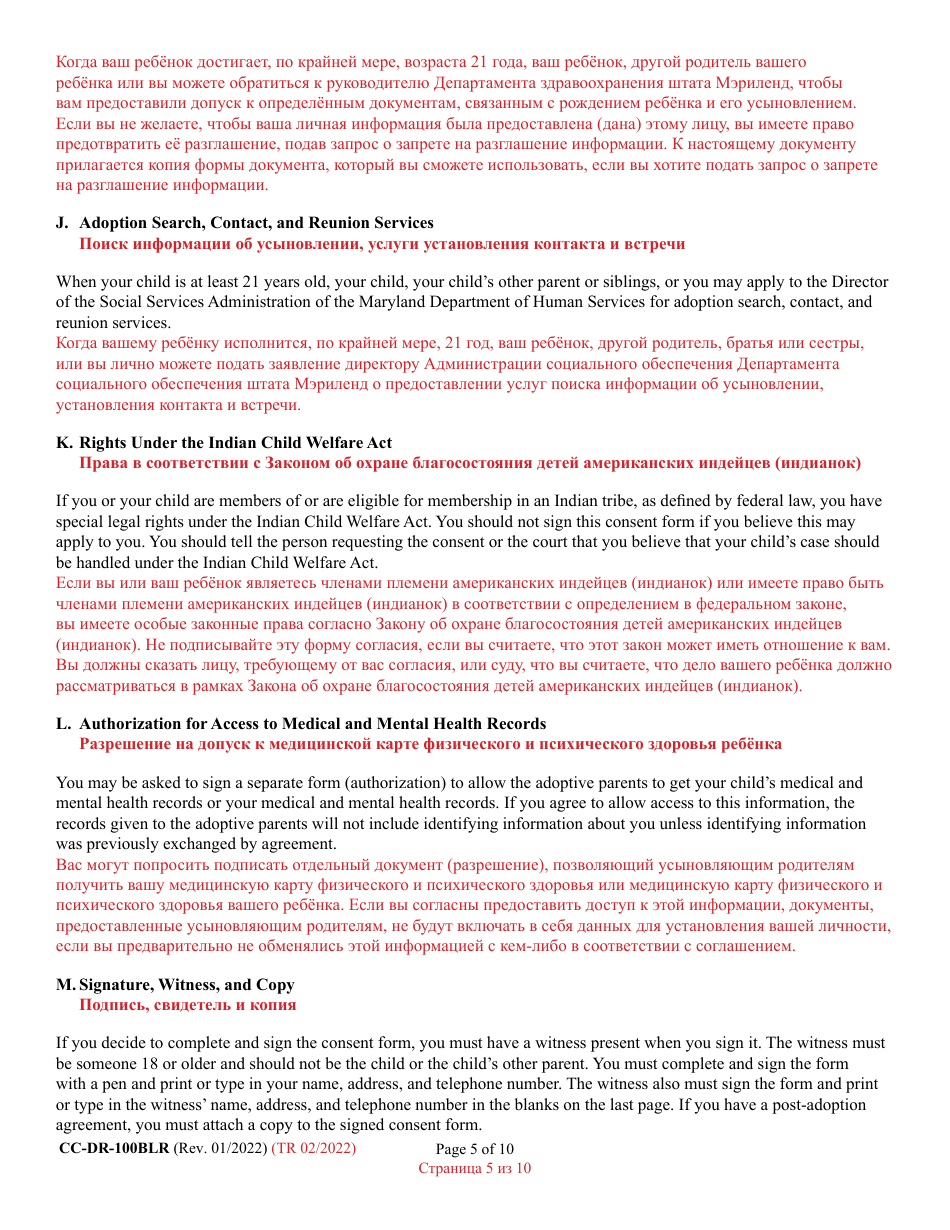 Когда ваш ребёнок достигает, по крайней мере, возраста 21 года, ваш ребёнок, другой родитель вашего ребёнка или вы можете обратиться к руководителю Департамента здравоохранения штата Мэриленд, чтобы вам предоставили допуск к определённым документам, связанным с рождением ребёнка и его усыновлением. Если вы не желаете, чтобы ваша личная информация была предоставлена (дана) этому лицу, вы имеете право предотвратить её разглашение, подав запрос о запрете на разглашение информации. К настоящему документу прилагается копия формы документа, который вы сможете использовать, если вы хотите подать запрос о запрете на разглашение информации.

J. Adoption Search, Contact, and Reunion Services
Поиск информации об усыновлении, услуги установления контакта и встречи

When your child is at least 21 years old, your child, your child's other parent or siblings, or you may apply to the Director of the Social Services Administration of the Maryland Department of Human Services for adoption search, contact, and reunion services.
Когда вашему ребёнку исполнится, по крайней мере, 21 год, ваш ребёнок, другой родитель, братья или сестры, или вы лично можете подать заявление директору Администрации социального обеспечения Департамента социального обеспечения штата Мэриленд о предоставлении услуг поиска информации об усыновлении, установления контакта и встречи.

K. Rights Under the Indian Child Welfare Act
Права в соответствии с Законом об охране благосостояния детей американских индейцев (индианок)

If you or your child are members of or are eligible for membership in an Indian tribe, as defined by federal law, you have special legal rights under the Indian Child Welfare Act. You should not sign this consent form if you believe this may apply to you. You should tell the person requesting the consent or the court that you believe that your child's case should be handled under the Indian Child Welfare Act.
Если вы или ваш ребёнок являетесь членами племени американских индейцев (индианок) или имеете право быть членами племени американских индейцев (индианок) в соответствии с определением в федеральном законе, вы имеете особые законные права согласно Закону об охране благосостояния детей американских индейцев (индианок). Не подписывайте эту форму согласия, если вы считаете, что этот закон может иметь отношение к вам. Вы должны сказать лицу, требующему от вас согласия, или суду, что вы считаете, что дело вашего ребёнка должно рассматриваться в рамках Закона об охране благосостояния детей американских индейцев (индианок).

L. Authorization for Access to Medical and Mental Health Records
Разрешение на допуск к медицинской карте физического и психического здоровья ребёнка

You may be asked to sign a separate form (authorization) to allow the adoptive parents to get your child's medical and mental health records or your medical and mental health records. If you agree to allow access to this information, the records given to the adoptive parents will not include identifying information about you unless identifying information was previously exchanged by agreement.
Вас могут попросить подписать отдельный документ (разрешение), позволяющий усыновляющим родителям получить вашу медицинскую карту физического и психического здоровья или медицинскую карту физического и психического здоровья вашего ребёнка. Если вы согласны предоставить доступ к этой информации, документы, предоставленные усыновляющим родителям, не будут включать в себя данных для установления вашей личности, если вы предварительно не обменялись этой информацией с кем-либо в соответствии с соглашением.

M. Signature, Witness, and Copy
Подпись, свидетель и копия

If you decide to complete and sign the consent form, you must have a witness present when you sign it. The witness must be someone 18 or older and should not be the child or the child's other parent. You must complete and sign the form with a pen and print or type in your name, address, and telephone number. The witness also must sign the form and print or type in the witness' name, address, and telephone number in the blanks on the last page. If you have a post-adoption agreement, you must attach a copy to the signed consent form.

CC-DR-100BLR (Rev. 01/2022) (TR 02/2022) Page 5 of 10
Страница 5 из 10